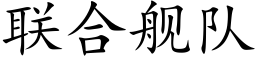 联合舰队